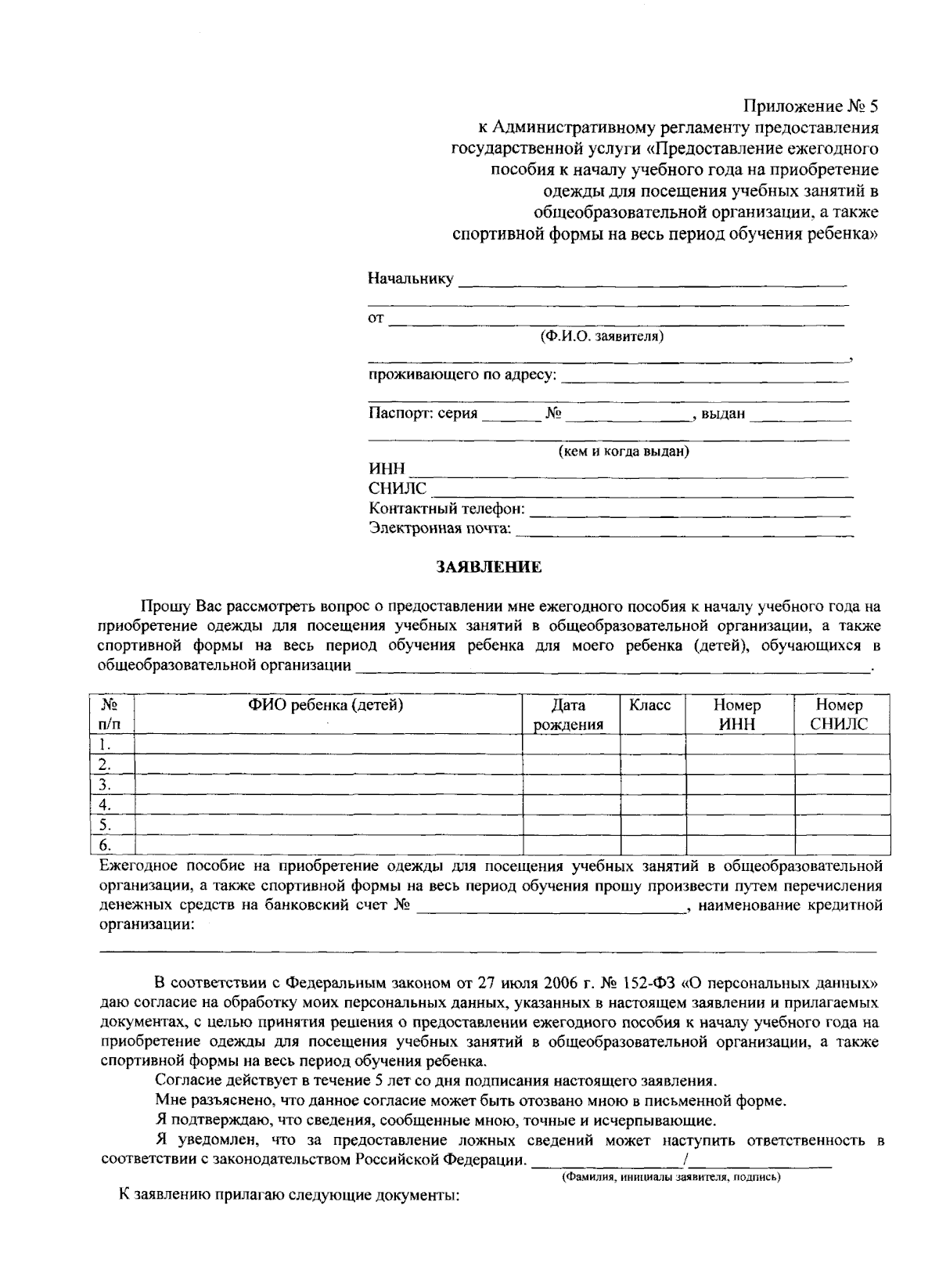 Приложение № 5
к Административному регламенту предоставления
государственной услуги «Предоставление ежегодного
пособия к началу учебного года на приобретение
одежды для посещения учебных занятий в
общеобразовательной организации, а также
спортивной формы на весь период обучения ребенка»

Начальнику ____
____
от ____
(Ф.И.О. заявителя)
____,
проживающего по адресу: ____
____
Паспорт: серия ____ № ____, выдан ____
____
(кем и когда выдан)
ИНН ____
СНИЛС ____
Контактный телефон: ____
Электронная почта: ____

ЗАЯВЛЕНИЕ

Прошу Вас рассмотреть вопрос о предоставлении мне ежегодного пособия к началу учебного года на приобретение одежды для посещения учебных занятий в общеобразовательной организации, а также спортивной формы на весь период обучения ребенка для моего ребенка (детей), обучающихся в общеобразовательной организации ____.

| № п/п | ФИО ребенка (детей) | Дата рождения | Класс | Номер ИНН | Номер СНИЛС |
|---|---|---|---|---|---|
| 1. | | | | | |
| 2. | | | | | |
| 3. | | | | | |
| 4. | | | | | |
| 5. | | | | | |
| 6. | | | | | |

Ежегодное пособие на приобретение одежды для посещения учебных занятий в общеобразовательной организации, а также спортивной формы на весь период обучения прошу произвести путем перечисления денежных средств на банковский счет № ____, наименование кредитной организации:
____

В соответствии с Федеральным законом от 27 июля 2006 г. № 152-ФЗ «О персональных данных» даю согласие на обработку моих персональных данных, указанных в настоящем заявлении и прилагаемых документах, с целью принятия решения о предоставлении ежегодного пособия к началу учебного года на приобретение одежды для посещения учебных занятий в общеобразовательной организации, а также спортивной формы на весь период обучения ребенка.

Согласие действует в течение 5 лет со дня подписания настоящего заявления.

Мне разъяснено, что данное согласие может быть отозвано мною в письменной форме.

Я подтверждаю, что сведения, сообщенные мною, точные и исчерпывающие.

Я уведомлен, что за предоставление ложных сведений может наступить ответственность в соответствии с законодательством Российской Федерации. ____/____
(Фамилия, инициалы заявителя, подпись)

К заявлению прилагаю следующие документы: